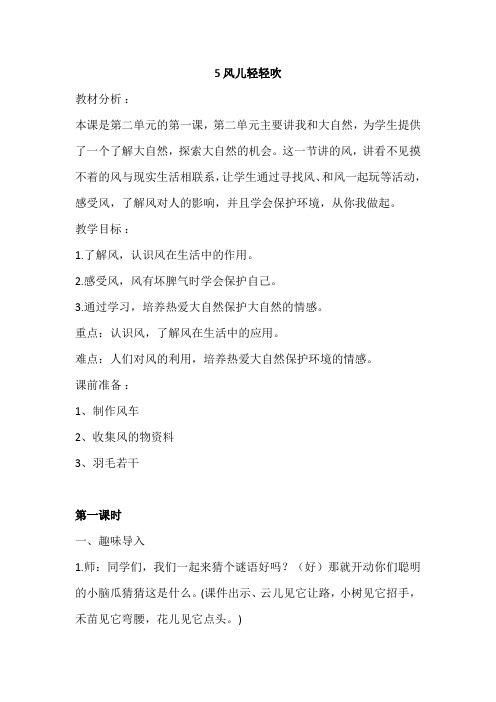 5 风儿轻轻吹

教材分析：

本课是第二单元的第一课，第二单元主要讲我和大自然，为学生提供了一个了解大自然，探索大自然的机会。这一节讲的风，讲看不见摸不着的风与现实生活相联系，让学生通过寻找风、和风一起玩等活动，感受风，了解风对人的影响，并且学会保护环境，从你我做起。

教学目标：

1.了解风，认识风在生活中的作用。

2.感受风，风有坏脾气时学会保护自己。

3.通过学习，培养热爱大自然保护大自然的情感。

重点：认识风，了解风在生活中的应用。

难点：人们对风的利用，培养热爱大自然保护环境的情感。

课前准备：

1、制作风车

2、收集风的物资料

3、羽毛若干

第一课时

一、趣味导入

1.师：同学们，我们一起来猜个谜语好吗？（好）那就开动你们聪明的小脑瓜猜猜这是什么。(课件出示、云儿见它让路，小树见它招手，禾苗见它弯腰，花儿见它点头。)